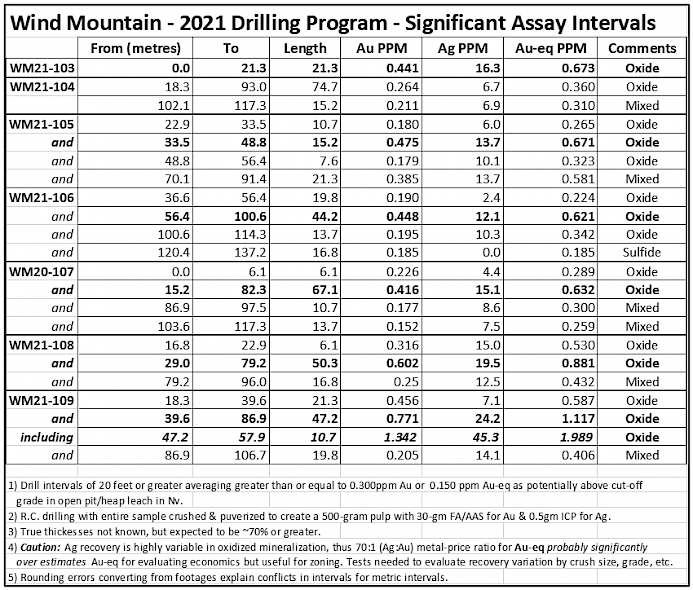 Wind Mountain - 2021 Drilling Program - Significant Assay Intervals

| | From (metres) | To | Length | Au PPM | Ag PPM | Au-eq PPM | Comments |
|---|---|---|---|---|---|---|---|
| WM21-103 | 0.0 | 21.3 | 21.3 | 0.441 | 16.3 | 0.673 | Oxide |
| WM21-104 | 18.3 | 93.0 | 74.7 | 0.264 | 6.7 | 0.360 | Oxide |
| | 102.1 | 117.3 | 15.2 | 0.211 | 6.9 | 0.310 | Mixed |
| WM21-105 | 22.9 | 33.5 | 10.7 | 0.180 | 6.0 | 0.265 | Oxide |
| and | 33.5 | 48.8 | 15.2 | 0.475 | 13.7 | 0.671 | Oxide |
| and | 48.8 | 56.4 | 7.6 | 0.179 | 10.1 | 0.323 | Oxide |
| and | 70.1 | 91.4 | 21.3 | 0.385 | 13.7 | 0.581 | Mixed |
| WM21-106 | 36.6 | 56.4 | 19.8 | 0.190 | 2.4 | 0.224 | Oxide |
| and | 56.4 | 100.6 | 44.2 | 0.448 | 12.1 | 0.621 | Oxide |
| and | 100.6 | 114.3 | 13.7 | 0.195 | 10.3 | 0.342 | Oxide |
| and | 120.4 | 137.2 | 16.8 | 0.185 | 0.0 | 0.185 | Sulfide |
| WM20-107 | 0.0 | 6.1 | 6.1 | 0.226 | 4.4 | 0.289 | Oxide |
| and | 15.2 | 82.3 | 67.1 | 0.416 | 15.1 | 0.632 | Oxide |
| and | 86.9 | 97.5 | 10.7 | 0.177 | 8.6 | 0.300 | Mixed |
| and | 103.6 | 117.3 | 13.7 | 0.152 | 7.5 | 0.259 | Mixed |
| WM21-108 | 16.8 | 22.9 | 6.1 | 0.316 | 15.0 | 0.530 | Oxide |
| and | 29.0 | 79.2 | 50.3 | 0.602 | 19.5 | 0.881 | Oxide |
| and | 79.2 | 96.0 | 16.8 | 0.25 | 12.5 | 0.432 | Mixed |
| WM21-109 | 18.3 | 39.6 | 21.3 | 0.456 | 7.1 | 0.587 | Oxide |
| and | 39.6 | 86.9 | 47.2 | 0.771 | 24.2 | 1.117 | Oxide |
| including | 47.2 | 57.9 | 10.7 | 1.342 | 45.3 | 1.989 | Oxide |
| and | 86.9 | 106.7 | 19.8 | 0.205 | 14.1 | 0.406 | Mixed |

1) Drill intervals of 20 feet or greater averaging greater than or equal to 0.300ppm Au or 0.150 ppm Au-eq as potentially above cut-off grade in open pit/heap leach in Nv.
2) R.C. drilling with entire sample crushed & puverized to create a 500-gram pulp with 30-gm FA/AAS for Au & 0.5gm ICP for Ag.
3) True thickesses not known, but expected to be ~70% or greater.
4) Caution: Ag recovery is highly variable in oxidized mineralization, thus 70:1 (Ag:Au) metal-price ratio for Au-eq probably significantly over estimates Au-eq for evaluating economics but useful for zoning. Tests needed to evaluate recovery variation by crush size, grade, etc.
5) Rounding errors converting from footages explain conflicts in intervals for metric intervals.